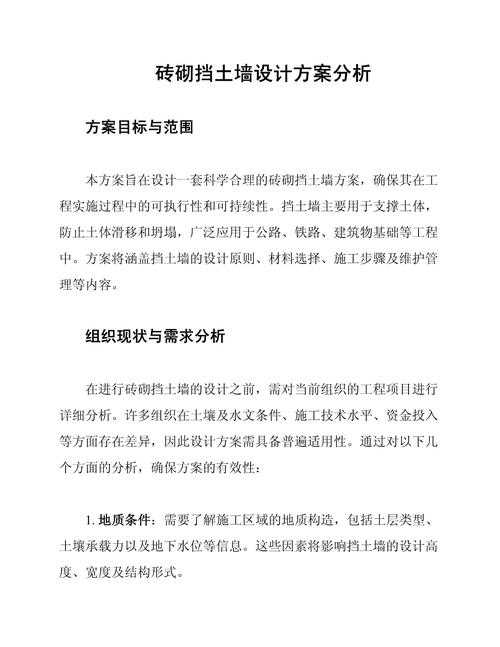 砖砌挡土墙设计方案分析

方案目标与范围

本方案旨在设计一套科学合理的砖砌挡土墙方案，确保其在工程实施过程中的可执行性和可持续性。挡土墙主要用于支撑土体，防止土体滑移和坍塌，广泛应用于公路、铁路、建筑物基础等工程中。方案将涵盖挡土墙的设计原则、材料选择、施工步骤及维护管理等内容。

组织现状与需求分析

在进行砖砌挡土墙的设计之前，需对当前组织的工程项目进行详细分析。许多组织在土壤及水文条件、施工技术水平、资金投入等方面存在差异，因此设计方案需具备普遍适用性。通过对以下几个方面的分析，确保方案的有效性：

1. 地质条件：需要了解施工区域的地质构造，包括土层类型、土壤承载力以及地下水位等信息。这些因素将影响挡土墙的设计高度、宽度及结构形式。